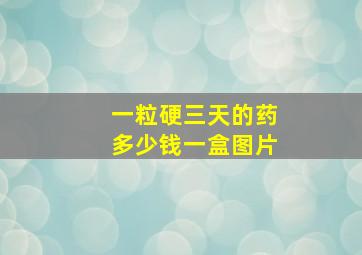 一粒硬三天的药
多少钱一盒图片